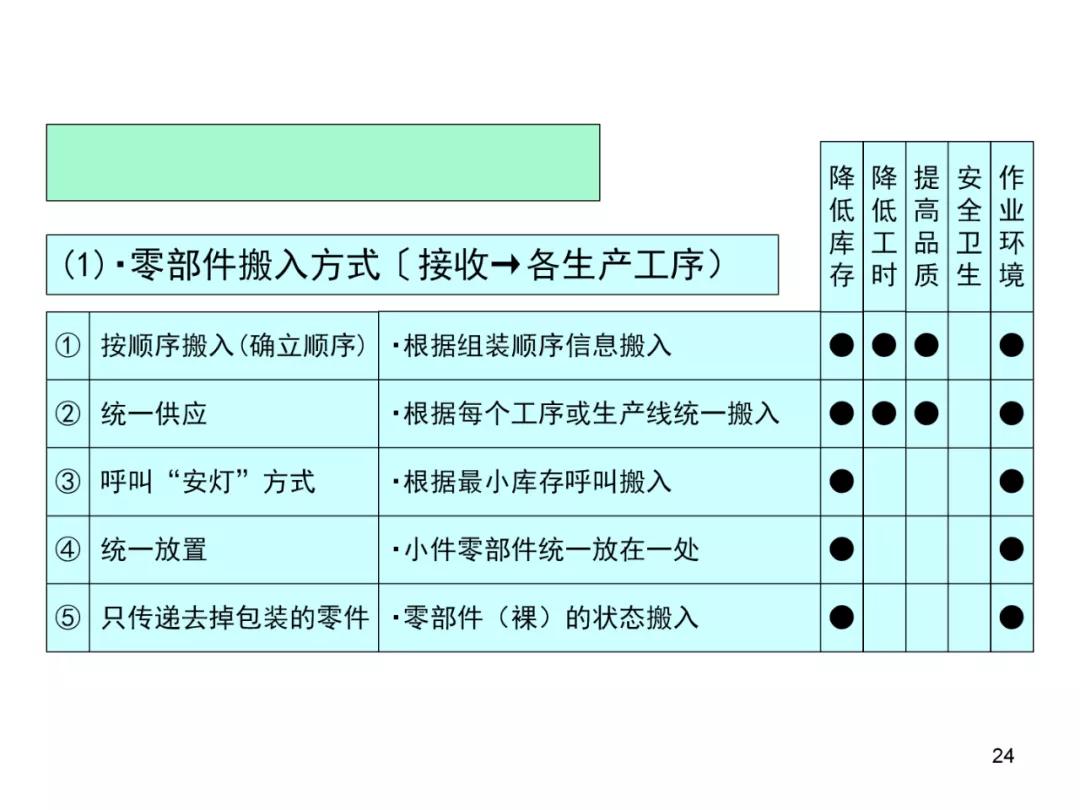 (1)·零部件搬入方式〔接收→各生产工序）

| | | | 降低库存 | 降低工时 | 提高品质 | 安全卫生 | 作业环境 |
|---|---|---|---|---|---|---|---|
| ① | 按顺序搬入（确立顺序） | ·根据组装顺序信息搬入 | ● | ● | ● | | ● |
| ② | 统一供应 | ·根据每个工序或生产线统一搬入 | ● | ● | ● | | ● |
| ③ | 呼叫“安灯”方式 | ·根据最小库存呼叫搬入 | ● | | | | ● |
| ④ | 统一放置 | ·小件零部件统一放在一处 | ● | | | | ● |
| ⑤ | 只传递去掉包装的零件 | ·零部件（裸）的状态搬入 | ● | | | | ● |

24